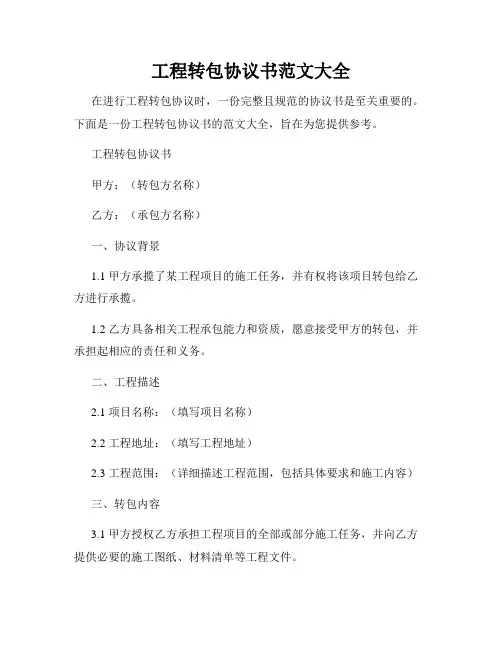 工程转包协议书范文大全

在进行工程转包协议时，一份完整且规范的协议书是至关重要的。下面是一份工程转包协议书的范文大全，旨在为您提供参考。

工程转包协议书

甲方：（转包方名称）

乙方：（承包方名称）

一、协议背景

1.1 甲方承揽了某工程项目的施工任务，并有权将该项目转包给乙方进行承揽。

1.2 乙方具备相关工程承包能力和资质，愿意接受甲方的转包，并承担起相应的责任和义务。

二、工程描述

2.1 项目名称：（填写项目名称）

2.2 工程地址：（填写工程地址）

2.3 工程范围：（详细描述工程范围，包括具体要求和施工内容）

三、转包内容

3.1 甲方授权乙方承担工程项目的全部或部分施工任务，并向乙方提供必要的施工图纸、材料清单等工程文件。